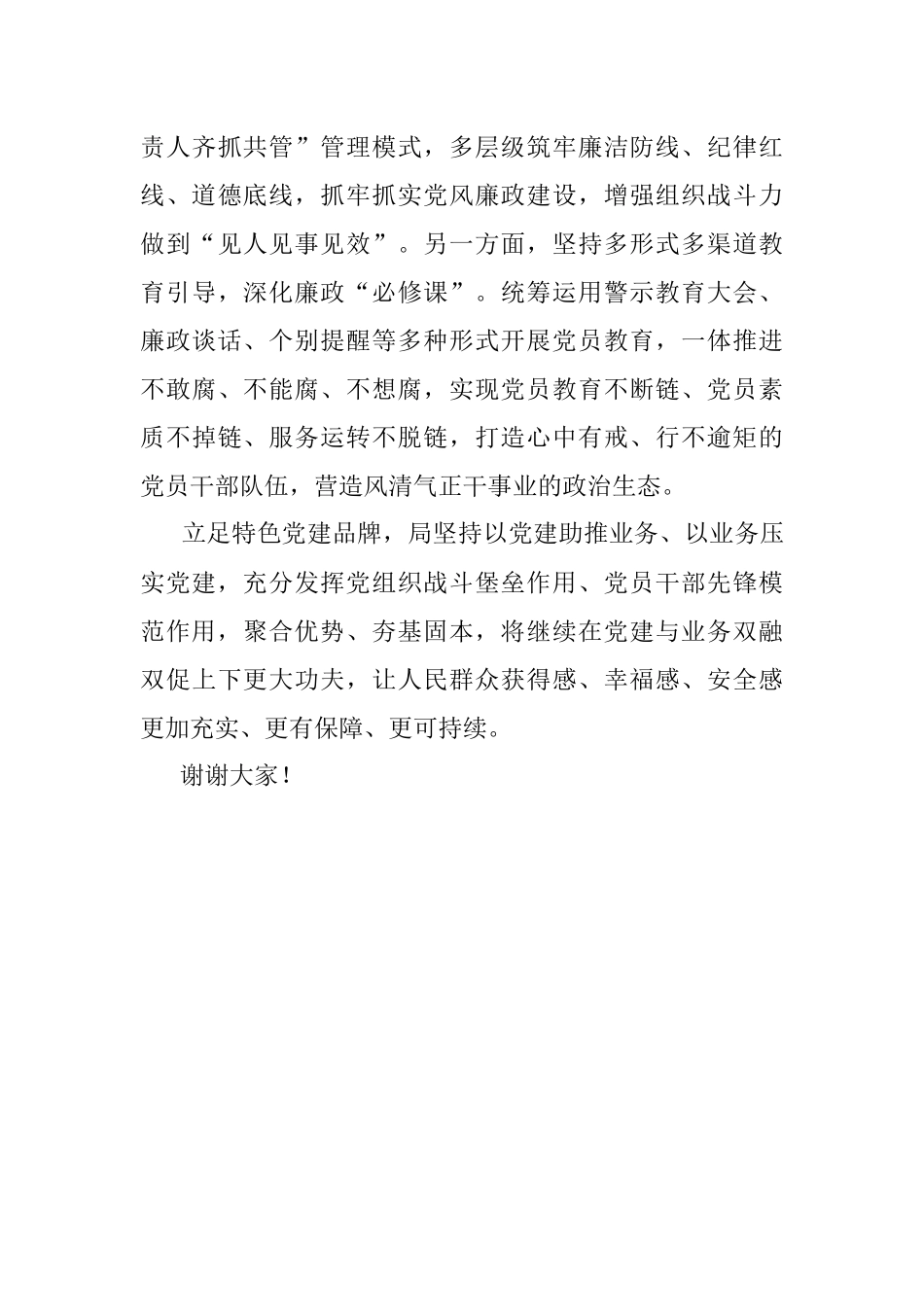 责人齐抓共管”管理模式，多层级筑牢廉洁防线、纪律红线、道德底线，抓牢抓实党风廉政建设，增强组织战斗力做到“见人见事见效”。另一方面，坚持多形式多渠道教育引导，深化廉政“必修课”。统筹运用警示教育大会、廉政谈话、个别提醒等多种形式开展党员教育，一体推进不敢腐、不能腐、不想腐，实现党员教育不断链、党员素质不掉链、服务运转不脱链，打造心中有戒、行不逾矩的党员干部队伍，营造风清气正干事业的政治生态。

立足特色党建品牌，局坚持以党建助推业务、以业务压实党建，充分发挥党组织战斗堡垒作用、党员干部先锋模范作用，聚合优势、夯基固本，将继续在党建与业务双融双促上下更大功夫，让人民群众获得感、幸福感、安全感更加充实、更有保障、更可持续。

谢谢大家！